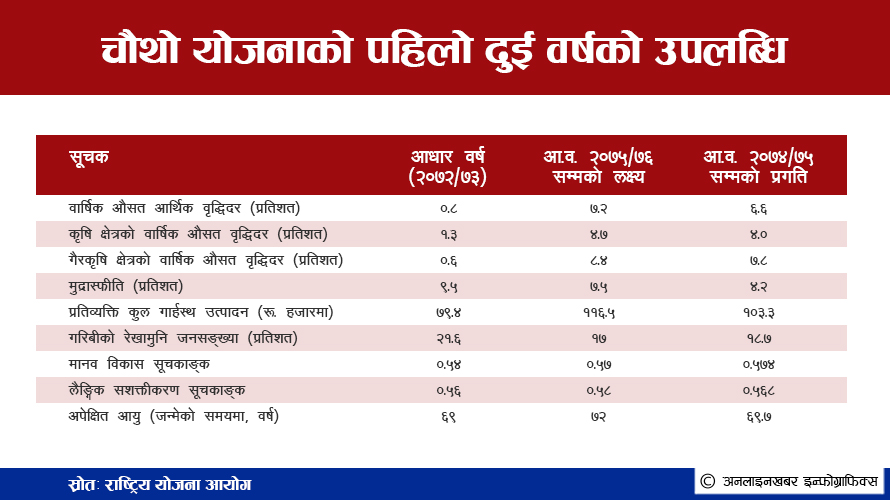 चौथो योजनाको पहिलो दुई वर्षको उपलब्धि

| सूचक | आधार वर्ष (२०७२/७३) | आ.व. २०७५/७६ सम्मको लक्ष्य | आ.व. २०७४/७५ सम्मको प्रगति |
|---|---|---|---|
| वार्षिक औसत आर्थिक वृद्धिदर (प्रतिशत) | ०.८ | ७.२ | ६.६ |
| कृषि क्षेत्रको वार्षिक औसत वृद्धिदर (प्रतिशत) | १.३ | ४.७ | ४.० |
| गैरकृषि क्षेत्रको वार्षिक औसत वृद्धिदर (प्रतिशत) | ०.६ | ८.४ | ७.८ |
| मुद्रास्फीति (प्रतिशत) | ९.५ | ७.५ | ४.२ |
| प्रतिव्यक्ति कुल गार्हस्थ उत्पादन (रू. हजारमा) | ७९.४ | ११६.५ | १०३.३ |
| गरिबीको रेखामुनि जनसङ्ख्या (प्रतिशत) | २१.६ | १७ | १८.७ |
| मानव विकास सूचकाङ्क | ०.५४ | ०.५७ | ०.५७४ |
| लैङ्गिक सशक्तीकरण सूचकाङ्क | ०.५६ | ०.५८ | ०.५६८ |
| अपेक्षित आयु (जन्मेको समयमा, वर्ष) | ६९ | ७२ | ६९.७ |

स्रोत: राष्ट्रिय योजना आयोग

© अनलाइनखबर इन्फोग्राफिक्स